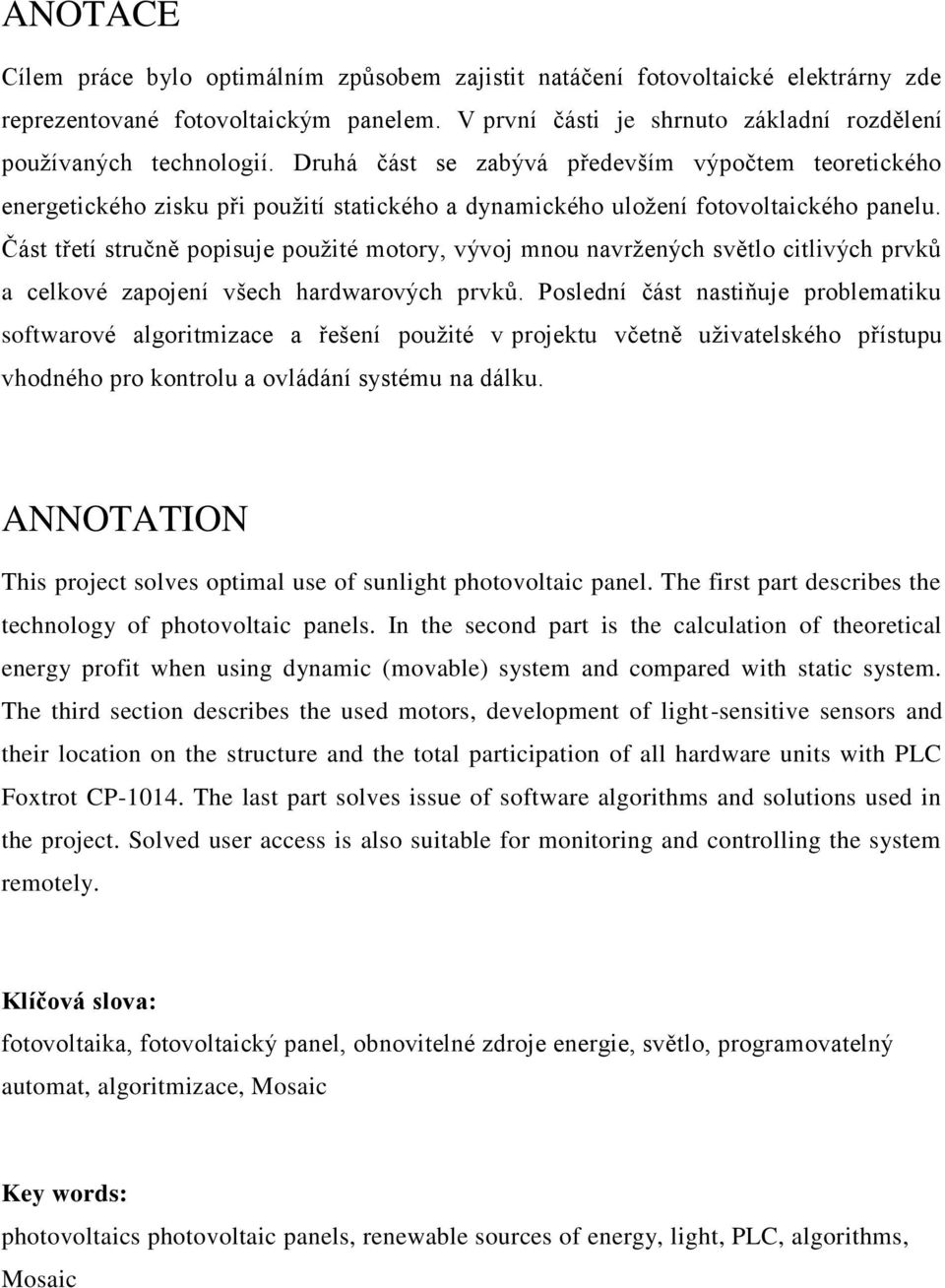 ANOTACE

Cílem práce bylo optimálním způsobem zajistit natáčení fotovoltaické elektrárny zde reprezentované fotovoltaickým panelem. V první části je shrnuto základní rozdělení používaných technologií. Druhá část se zabývá především výpočtem teoretického energetického zisku při použití statického a dynamického uložení fotovoltaického panelu. Část třetí stručně popisuje použité motory, vývoj mnou navržených světlo citlivých prvků a celkové zapojení všech hardwarových prvků. Poslední část nastiňuje problematiku softwarové algoritmizace a řešení použité v projektu včetně uživatelského přístupu vhodného pro kontrolu a ovládání systému na dálku.

ANNOTATION

This project solves optimal use of sunlight photovoltaic panel. The first part describes the technology of photovoltaic panels. In the second part is the calculation of theoretical energy profit when using dynamic (movable) system and compared with static system. The third section describes the used motors, development of light-sensitive sensors and their location on the structure and the total participation of all hardware units with PLC Foxtrot CP-1014. The last part solves issue of software algorithms and solutions used in the project. Solved user access is also suitable for monitoring and controlling the system remotely.

Klíčová slova:
fotovoltaika, fotovoltaický panel, obnovitelné zdroje energie, světlo, programovatelný automat, algoritmizace, Mosaic

Key words:
photovoltaics photovoltaic panels, renewable sources of energy, light, PLC, algorithms, Mosaic